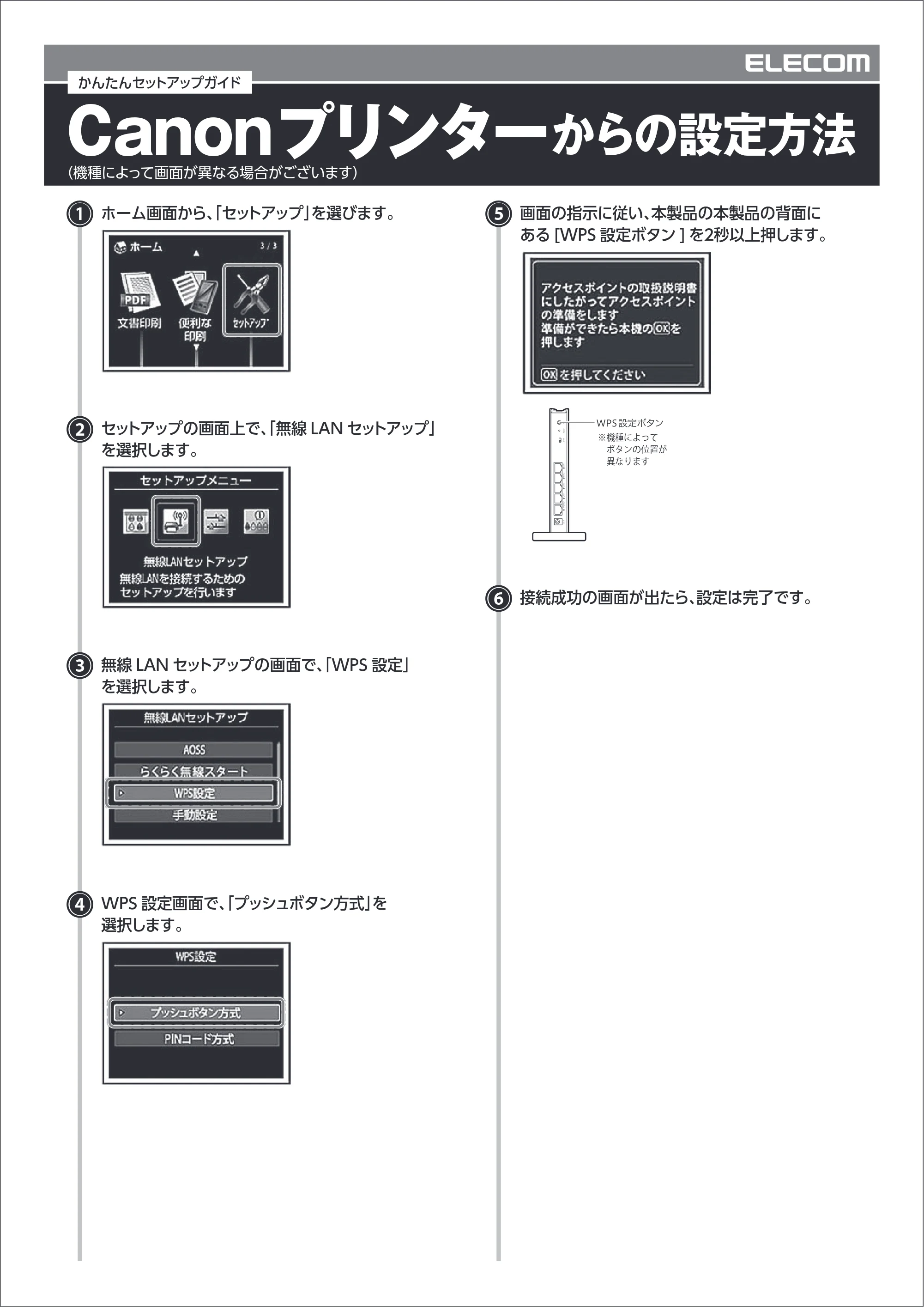 ELECOM

かんたんセットアップガイド

Canonプリンターからの設定方法

(機種によって画面が異なる場合がございます)

1 ホーム画面から、「セットアップ」を選びます。

ホーム 3/3

PDF

文書印刷 便利な印刷 セットアップ

2 セットアップの画面上で、「無線LANセットアップ」を選択します。

セットアップメニュー

無線LANセットアップ
無線LANを接続するためのセットアップを行います

3 無線LANセットアップの画面で、「WPS設定」を選択します。

無線LANセットアップ

AOSS
らくらく無線スタート
WPS設定
手動設定

4 WPS設定画面で、「プッシュボタン方式」を選択します。

WPS設定

プッシュボタン方式
PINコード方式

5 画面の指示に従い、本製品の本製品の背面にある[WPS設定ボタン]を2秒以上押します。

アクセスポイントの取扱説明書にしたがってアクセスポイントの準備をします
準備ができたら本機のOKを押します

OKを押してください

WPS設定ボタン
※機種によってボタンの位置が異なります

6 接続成功の画面が出たら、設定は完了です。